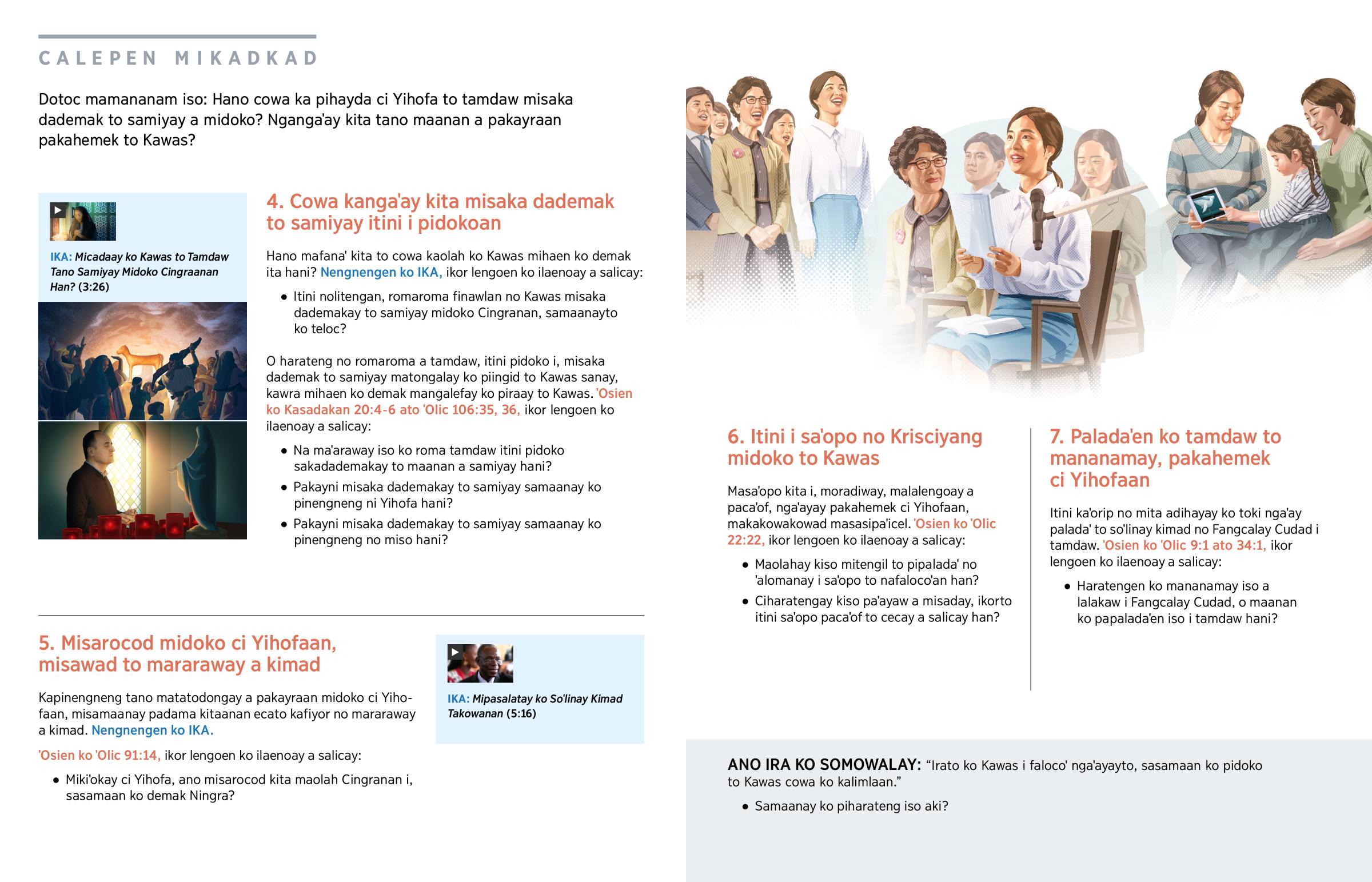 CALEPEN MIKADKAD

Dotoc mamananam iso: Hano cowa ka pihayda ci Yihofa to tamdaw misaka dademak to samiyay a midoko? Nganga'ay kita tano maanan a pakayraan pakahemek to Kawas?

IKA: Micadaay ko Kawas to Tamdaw Tano Samiyay Midoko Cingraanan Han? (3:26)

4. Cowa kanga'ay kita misaka dademak to samiyay itini i pidokoan

Hano mafana' kita to cowa kaolah ko Kawas mihaen ko demak ita hani? Nengnengen ko IKA, ikor lengoen ko ilaenoay a salicay:

• Itini nolitengan, romaroma finawlan no Kawas misaka dademakay to samiyay midoko Cingranan, samaanayto ko teloc?

O harateng no romaroma a tamdaw, itini pidoko i, misaka dademak to samiyay matongalay ko piingid to Kawas sanay, kawra mihaen ko demak mangalefay ko piraay to Kawas. 'Osien ko Kasadakan 20:4-6 ato 'Olic 106:35, 36, ikor lengoen ko ilaenoay a salicay:

• Na ma'araway iso ko roma tamdaw itini pidoko sakadademakay to maanan a samiyay hani?
• Pakayni misaka dademakay to samiyay samaanay ko pinengneng ni Yihofa hani?
• Pakayni misaka dademakay to samiyay samaanay ko pinengneng no miso hani?

5. Misarocod midoko ci Yihofaan, misawad to mararaway a kimad

Kapinengneng tano matatodongay a pakayraan midoko ci Yihofaan, misamaanay padama kitaanan ecato kafiyor no mararaway a kimad. Nengnengen ko IKA.

'Osien ko 'Olic 91:14, ikor lengoen ko ilaenoay a salicay:

• Miki'okay ci Yihofa, ano misarocod kita maolah Cingranan i, sasamaan ko demak Ningra?

IKA: Mipasalatay ko So'linay Kimad Takowanan (5:16)

6. Itini i sa'opo no Krisciyang midoko to Kawas

Masa'opo kita i, moradiway, malalengoay a paca'of, nga'ayay pakahemek ci Yihofaan, makakowakowad masasipa'icel. 'Osien ko 'Olic 22:22, ikor lengoen ko ilaenoay a salicay:

• Maolahay kiso mitengil to pipalada' no 'alomanay i sa'opo to nafaloco'an han?
• Ciharatengay kiso pa'ayaw a misaday, ikorto itini sa'opo paca'of to cecay a salicay han?

7. Palada'en ko tamdaw to mananamay, pakahemek ci Yihofaan

Itini ka'orip no mita adihayay ko toki nga'ay palada' to so'linay kimad no Fangcalay Cudad i tamdaw. 'Osien ko 'Olic 9:1 ato 34:1, ikor lengoen ko ilaenoay a salicay:

• Haratengen ko mananamay iso a lalakaw i Fangcalay Cudad, o maanan ko papalada'en iso i tamdaw hani?

ANO IRA KO SOMOWALAY: "Irato ko Kawas i faloco' nga'ayayto, sasamaan ko pidoko to Kawas cowa ko kalimlaan."

• Samaanay ko piharateng iso aki?